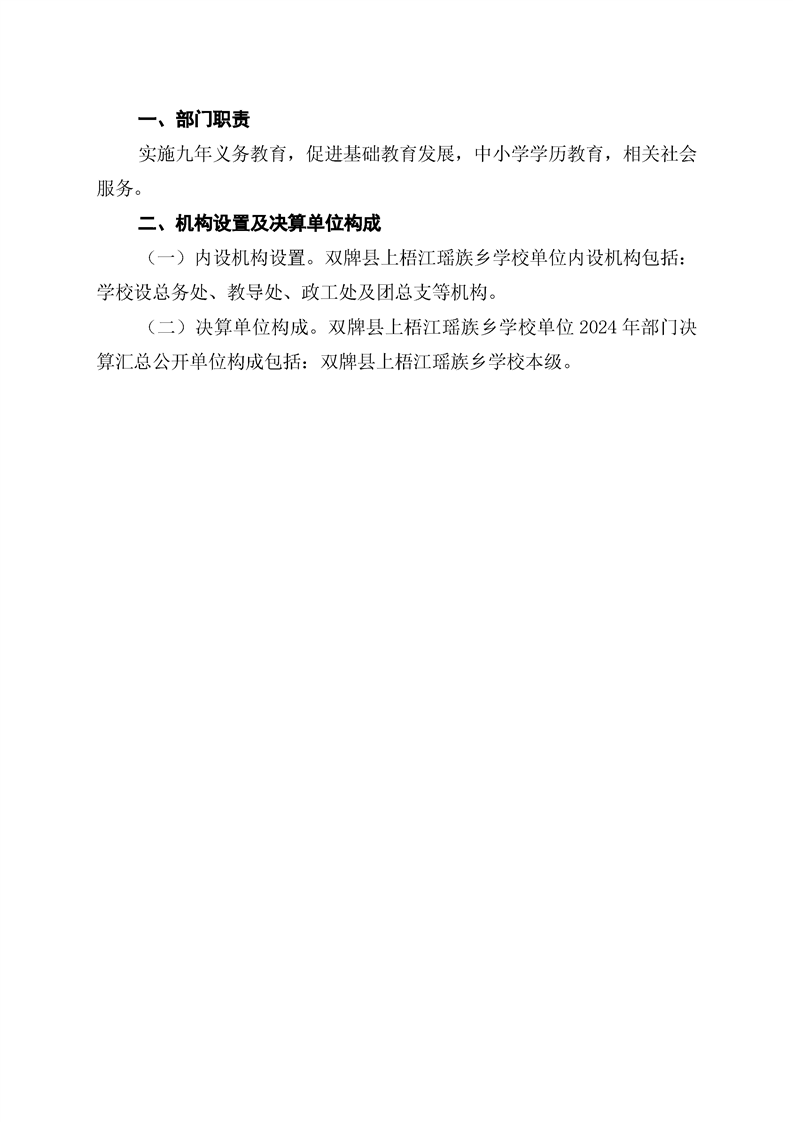 一、部门职责

实施九年义务教育，促进基础教育发展，中小学学历教育，相关社会服务。

二、机构设置及决算单位构成

（一）内设机构设置。双牌县上梧江瑶族乡学校单位内设机构包括：学校设总务处、教导处、政工处及团总支等机构。

（二）决算单位构成。双牌县上梧江瑶族乡学校单位2024年部门决算汇总公开单位构成包括：双牌县上梧江瑶族乡学校本级。